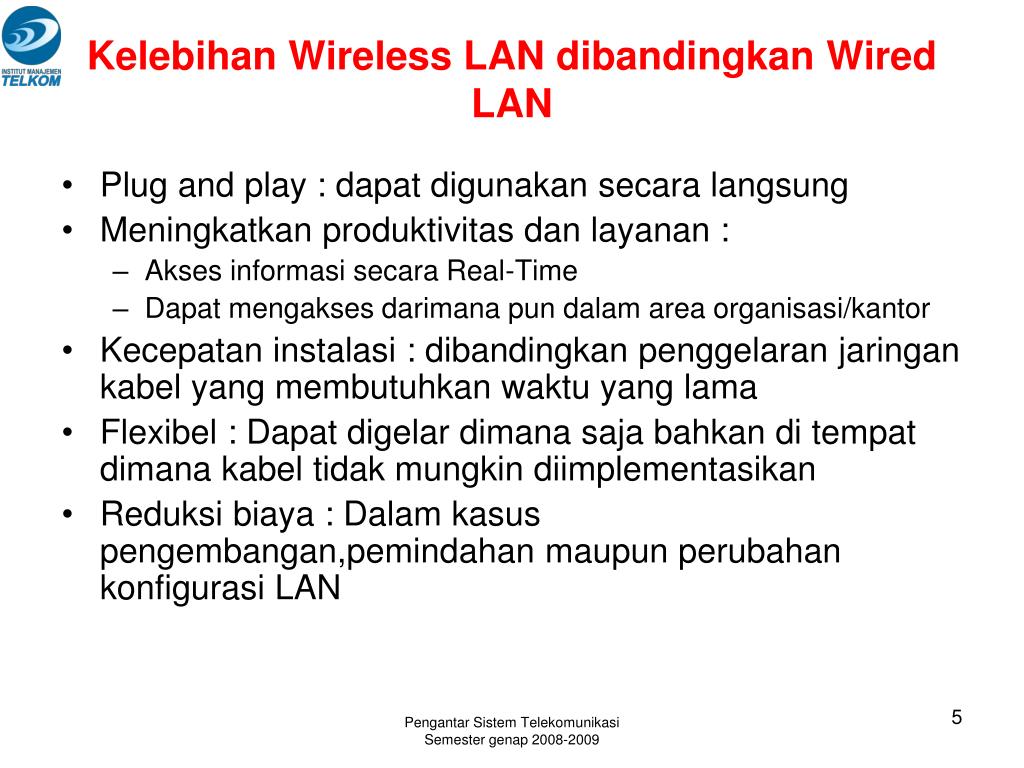 INSTITUT MANAJEMEN
TELKOM

Kelebihan Wireless LAN dibandingkan Wired LAN

• Plug and play : dapat digunakan secara langsung
• Meningkatkan produktivitas dan layanan :
– Akses informasi secara Real-Time
– Dapat mengakses darimana pun dalam area organisasi/kantor
• Kecepatan instalasi : dibandingkan penggelaran jaringan kabel yang membutuhkan waktu yang lama
• Flexibel : Dapat digelar dimana saja bahkan di tempat dimana kabel tidak mungkin diimplementasikan
• Reduksi biaya : Dalam kasus pengembangan,pemindahan maupun perubahan konfigurasi LAN

Pengantar Sistem Telekomunikasi
Semester genap 2008-2009

5